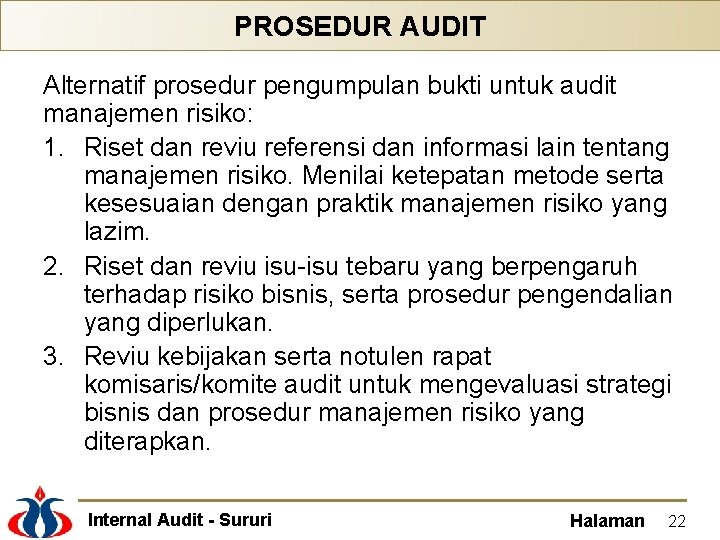 PROSEDUR AUDIT

Alternatif prosedur pengumpulan bukti untuk audit manajemen risiko:

1. Riset dan reviu referensi dan informasi lain tentang manajemen risiko. Menilai ketepatan metode serta kesesuaian dengan praktik manajemen risiko yang lazim.
2. Riset dan reviu isu-isu tebaru yang berpengaruh terhadap risiko bisnis, serta prosedur pengendalian yang diperlukan.
3. Reviu kebijakan serta notulen rapat komisaris/komite audit untuk mengevaluasi strategi bisnis dan prosedur manajemen risiko yang diterapkan.

Internal Audit - Sururi

Halaman 22